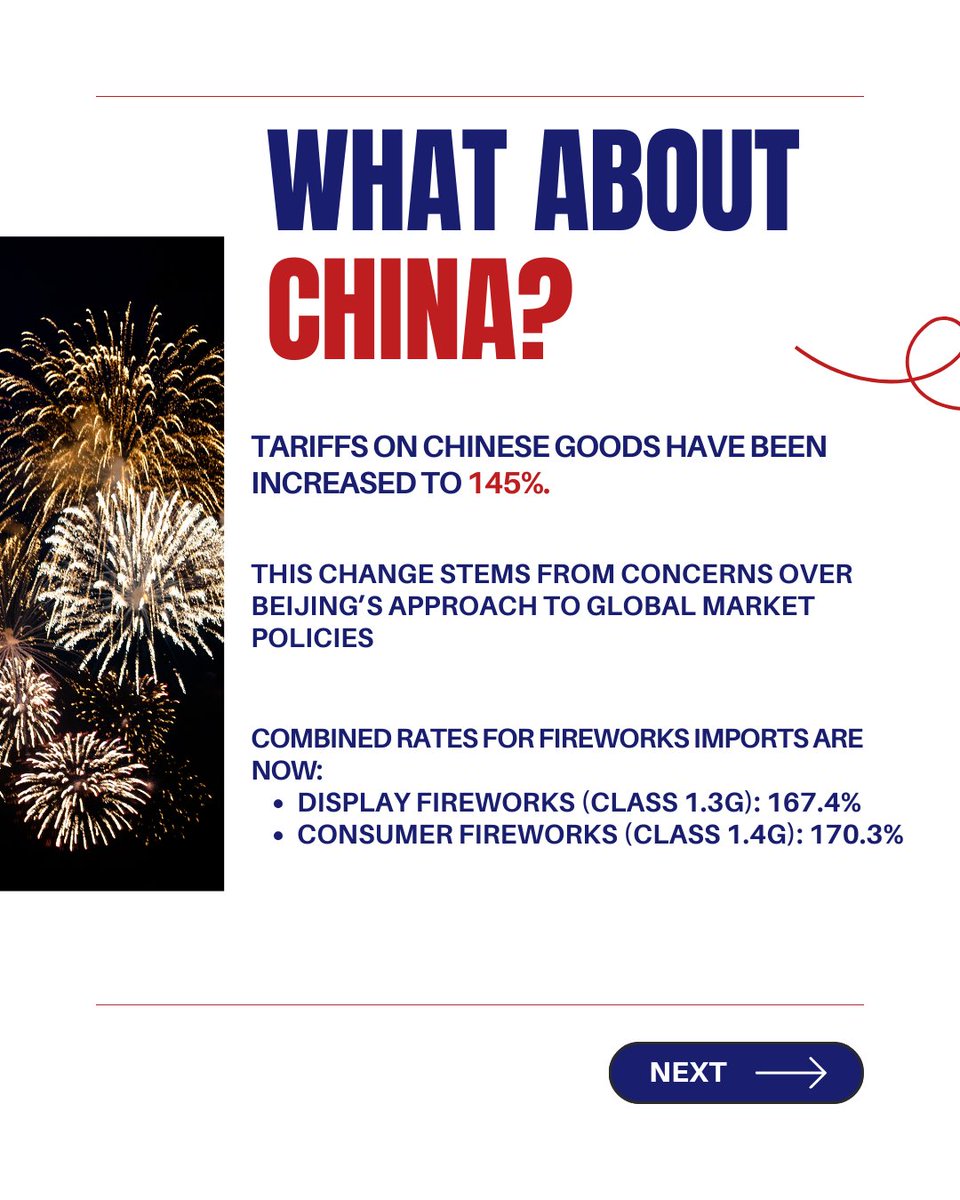 WHAT ABOUT CHINA?

TARIFFS ON CHINESE GOODS HAVE BEEN INCREASED TO 145%.

THIS CHANGE STEMS FROM CONCERNS OVER BEIJING'S APPROACH TO GLOBAL MARKET POLICIES

COMBINED RATES FOR FIREWORKS IMPORTS ARE NOW:
- DISPLAY FIREWORKS (CLASS 1.3G): 167.4%
- CONSUMER FIREWORKS (CLASS 1.4G): 170.3%

NEXT